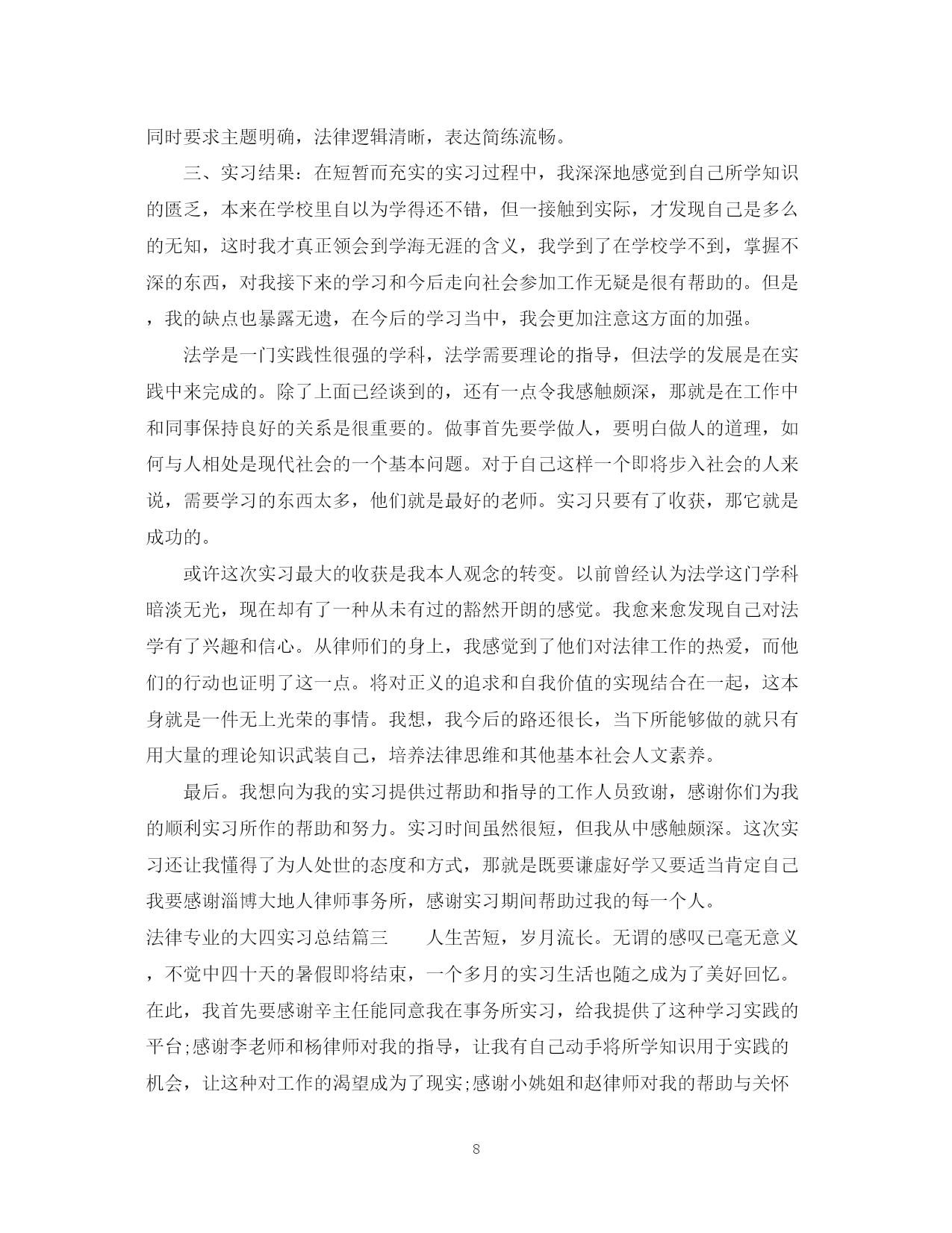 同时要求主题明确，法律逻辑清晰，表达简练流畅。

三、实习结果：在短暂而充实的实习过程中，我深深地感觉到自己所学知识的匮乏，本来在学校里自以为学得还不错，但一接触到实际，才发现自己是多么的无知，这时我才真正领会到学海无涯的含义，我学到了在学校学不到，掌握不深的东西，对我接下来的学习和今后走向社会参加工作无疑是很有帮助的。但是，我的缺点也暴露无遗，在今后的学习当中，我会更加注意这方面的加强。

法学是一门实践性很强的学科，法学需要理论的指导，但法学的发展是在实践中来完成的。除了上面已经谈到的，还有一点令我感触颇深，那就是在工作中和同事保持良好的关系是很重要的。做事首先要学做人，要明白做人的道理，如何与人相处是现代社会的一个基本问题。对于自己这样一个即将步入社会的人来说，需要学习的东西太多，他们就是最好的老师。实习只要有了收获，那它就是成功的。

或许这次实习最大的收获是我本人观念的转变。以前曾经认为法学这门学科暗淡无光，现在却有了一种从未有过的豁然开朗的感觉。我愈来愈发现自己对法学有了兴趣和信心。从律师们的身上，我感觉到了他们对法律工作的热爱，而他们的行动也证明了这一点。将对正义的追求和自我价值的实现结合在一起，这本身就是一件无上光荣的事情。我想，我今后的路还很长，当下所能够做的就只有用大量的理论知识武装自己，培养法律思维和其他基本社会人文素养。

最后。我想向为我的实习提供过帮助和指导的工作人员致谢，感谢你们为我的顺利实习所作的帮助和努力。实习时间虽然很短，但我从中感触颇深。这次实习还让我懂得了为人处世的态度和方式，那就是既要谦虚好学又要适当肯定自己我要感谢淄博大地人律师事务所，感谢实习期间帮助过我的每一个人。

法律专业的大四实习总结篇三　　人生苦短，岁月流长。无谓的感叹已毫无意义，不觉中四十天的暑假即将结束，一个多月的实习生活也随之成为了美好回忆。在此，我首先要感谢辛主任能同意我在事务所实习，给我提供了这种学习实践的平台;感谢李老师和杨律师对我的指导，让我有自己动手将所学知识用于实践的机会，让这种对工作的渴望成为了现实;感谢小姚姐和赵律师对我的帮助与关怀

8